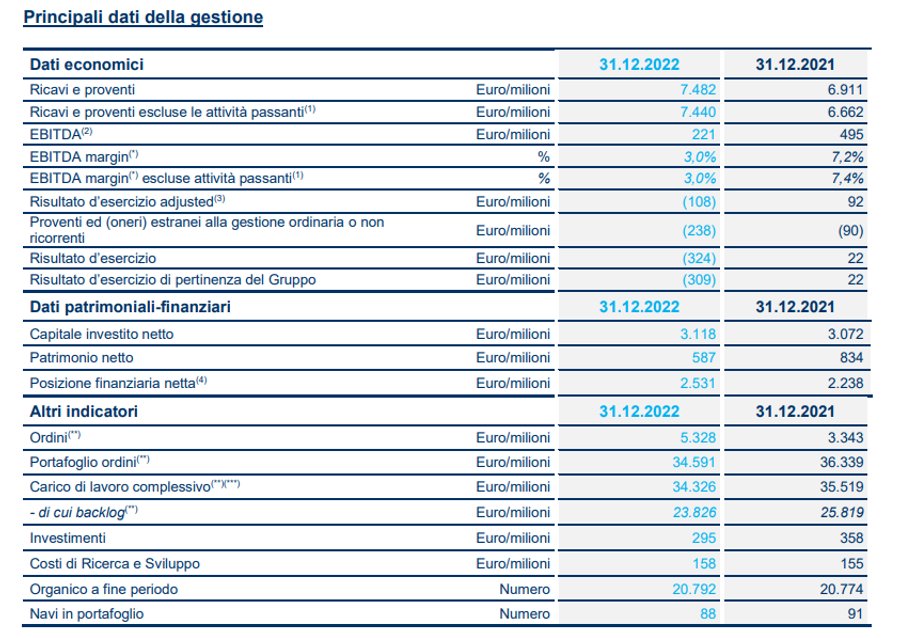 Principali dati della gestione

| Dati economici | | 31.12.2022 | 31.12.2021 |
|---|---|---|---|
| Ricavi e proventi | Euro/milioni | 7.482 | 6.911 |
| Ricavi e proventi escluse le attività passanti$^{(1)}$ | Euro/milioni | 7.440 | 6.662 |
| EBITDA$^{(2)}$ | Euro/milioni | 221 | 495 |
| EBITDA margin$^{(*)}$ | % | 3,0% | 7,2% |
| EBITDA margin$^{(*)}$ escluse attività passanti$^{(1)}$ | % | 3,0% | 7,4% |
| Risultato d'esercizio adjusted$^{(3)}$ | Euro/milioni | (108) | 92 |
| Proventi ed (oneri) estranei alla gestione ordinaria o non ricorrenti | Euro/milioni | (238) | (90) |
| Risultato d'esercizio | Euro/milioni | (324) | 22 |
| Risultato d'esercizio di pertinenza del Gruppo | Euro/milioni | (309) | 22 |
| **Dati patrimoniali-finanziari** | | **31.12.2022** | **31.12.2021** |
| Capitale investito netto | Euro/milioni | 3.118 | 3.072 |
| Patrimonio netto | Euro/milioni | 587 | 834 |
| Posizione finanziaria netta$^{(4)}$ | Euro/milioni | 2.531 | 2.238 |
| **Altri indicatori** | | **31.12.2022** | **31.12.2021** |
| Ordini$^{(**)}$ | Euro/milioni | 5.328 | 3.343 |
| Portafoglio ordini$^{(**)}$ | Euro/milioni | 34.591 | 36.339 |
| Carico di lavoro complessivo$^{(**)(***)}$ | Euro/milioni | 34.326 | 35.519 |
| - di cui backlog$^{(**)}$ | Euro/milioni | 23.826 | 25.819 |
| Investimenti | Euro/milioni | 295 | 358 |
| Costi di Ricerca e Sviluppo | Euro/milioni | 158 | 155 |
| Organico a fine periodo | Numero | 20.792 | 20.774 |
| Navi in portafoglio | Numero | 88 | 91 |